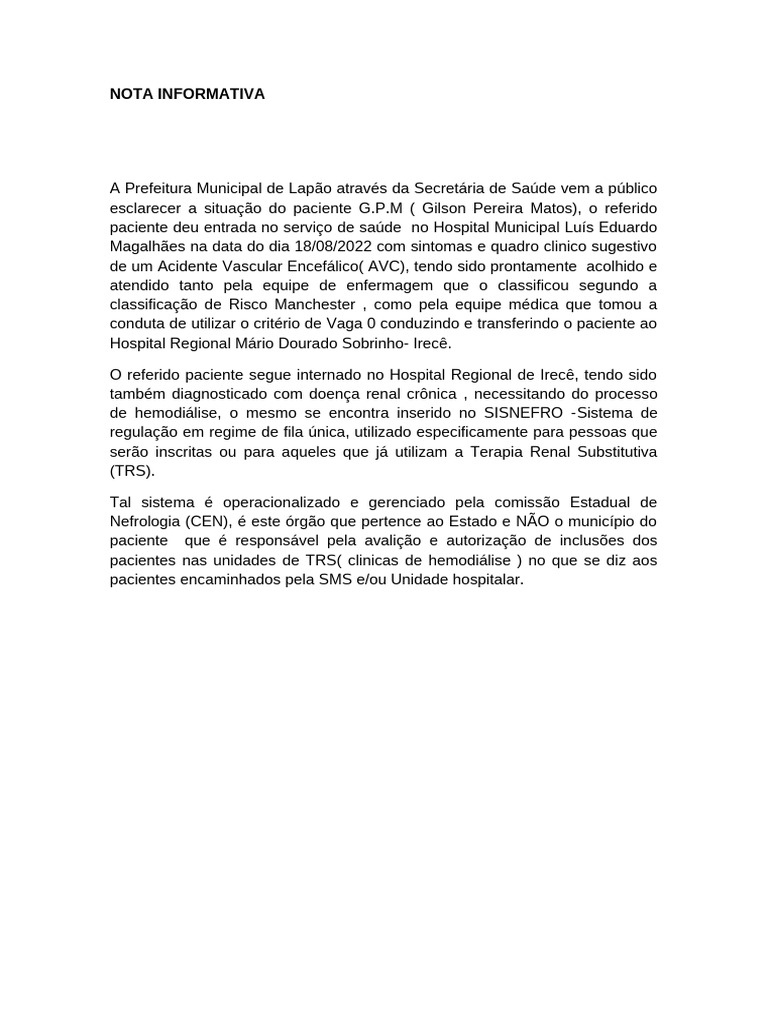 NOTA INFORMATIVA

A Prefeitura Municipal de Lapão através da Secretária de Saúde vem a público esclarecer a situação do paciente G.P.M ( Gilson Pereira Matos), o referido paciente deu entrada no serviço de saúde no Hospital Municipal Luís Eduardo Magalhães na data do dia 18/08/2022 com sintomas e quadro clinico sugestivo de um Acidente Vascular Encefálico( AVC), tendo sido prontamente acolhido e atendido tanto pela equipe de enfermagem que o classificou segundo a classificação de Risco Manchester , como pela equipe médica que tomou a conduta de utilizar o critério de Vaga 0 conduzindo e transferindo o paciente ao Hospital Regional Mário Dourado Sobrinho- Irecê.

O referido paciente segue internado no Hospital Regional de Irecê, tendo sido também diagnosticado com doença renal crônica , necessitando do processo de hemodiálise, o mesmo se encontra inserido no SISNEFRO -Sistema de regulação em regime de fila única, utilizado especificamente para pessoas que serão inscritas ou para aqueles que já utilizam a Terapia Renal Substitutiva (TRS).

Tal sistema é operacionalizado e gerenciado pela comissão Estadual de Nefrologia (CEN), é este órgão que pertence ao Estado e NÃO o município do paciente que é responsável pela avalição e autorização de inclusões dos pacientes nas unidades de TRS( clinicas de hemodiálise ) no que se diz aos pacientes encaminhados pela SMS e/ou Unidade hospitalar.